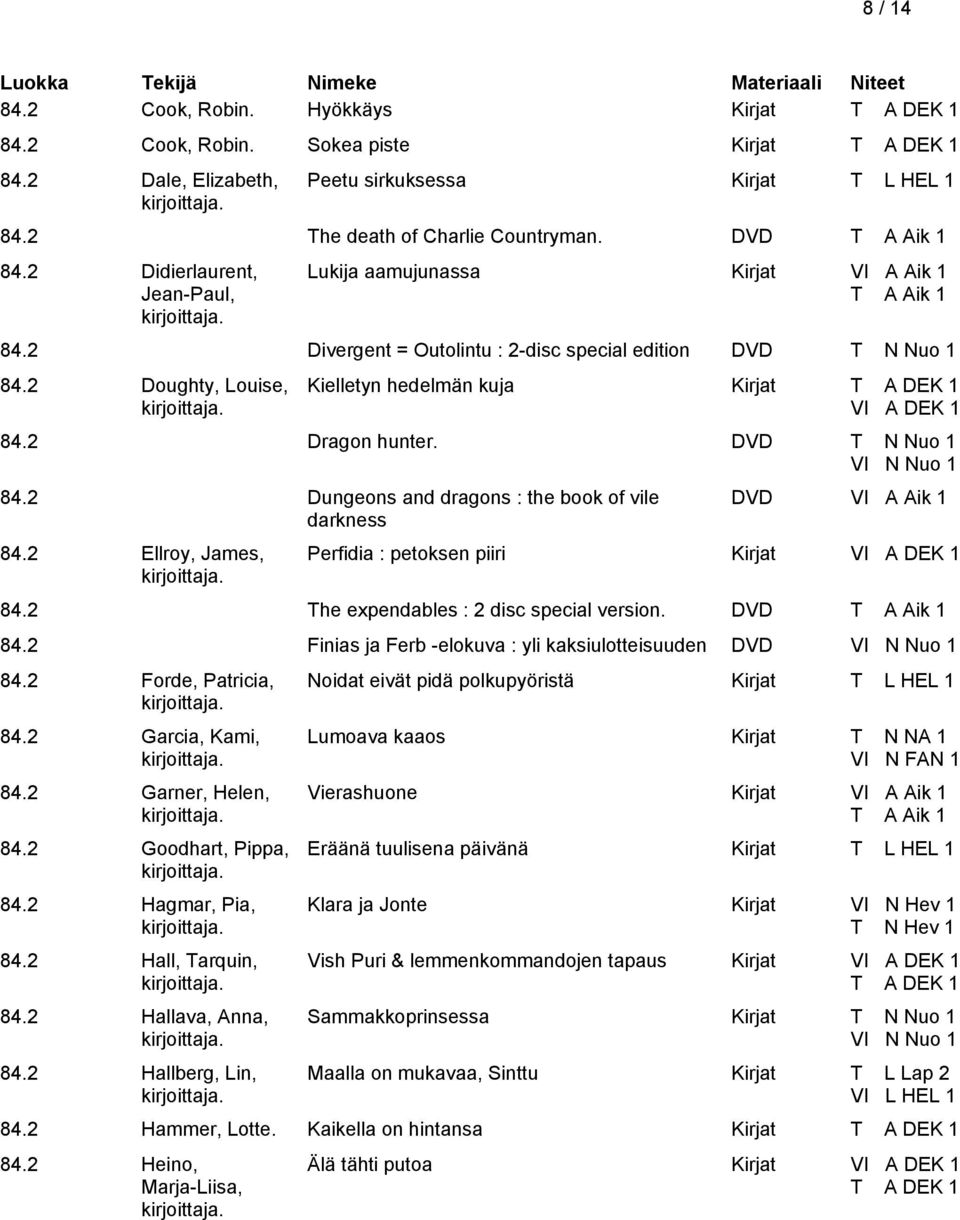 8 / 14

| Luokka | Tekijä | Nimeke | Materiaali | Niteet |
|---|---|---|---|---|
| 84.2 | Cook, Robin. | Hyökkäys | Kirjat | T A DEK 1 |
| 84.2 | Cook, Robin. | Sokea piste | Kirjat | T A DEK 1 |
| 84.2 | Dale, Elizabeth, kirjoittaja. | Peetu sirkuksessa | Kirjat | T L HEL 1 |
| 84.2 | | The death of Charlie Countryman. | DVD | T A Aik 1 |
| 84.2 | Didierlaurent, Jean-Paul, kirjoittaja. | Lukija aamujunassa | Kirjat | VI A Aik 1 T A Aik 1 |
| 84.2 | | Divergent = Outolintu : 2-disc special edition | DVD | T N Nuo 1 |
| 84.2 | Doughty, Louise, kirjoittaja. | Kielletyn hedelmän kuja | Kirjat | T A DEK 1 VI A DEK 1 |
| 84.2 | | Dragon hunter. | DVD | T N Nuo 1 VI N Nuo 1 |
| 84.2 | | Dungeons and dragons : the book of vile darkness | DVD | VI A Aik 1 |
| 84.2 | Ellroy, James, kirjoittaja. | Perfidia : petoksen piiri | Kirjat | VI A DEK 1 |
| 84.2 | | The expendables : 2 disc special version. | DVD | T A Aik 1 |
| 84.2 | | Finias ja Ferb -elokuva : yli kaksiulotteisuuden | DVD | VI N Nuo 1 |
| 84.2 | Forde, Patricia, kirjoittaja. | Noidat eivät pidä polkupyöristä | Kirjat | T L HEL 1 |
| 84.2 | Garcia, Kami, kirjoittaja. | Lumoava kaaos | Kirjat | T N NA 1 VI N FAN 1 |
| 84.2 | Garner, Helen, kirjoittaja. | Vierashuone | Kirjat | VI A Aik 1 T A Aik 1 |
| 84.2 | Goodhart, Pippa, kirjoittaja. | Eräänä tuulisena päivänä | Kirjat | T L HEL 1 |
| 84.2 | Hagmar, Pia, kirjoittaja. | Klara ja Jonte | Kirjat | VI N Hev 1 T N Hev 1 |
| 84.2 | Hall, Tarquin, kirjoittaja. | Vish Puri & lemmenkommandojen tapaus | Kirjat | VI A DEK 1 T A DEK 1 |
| 84.2 | Hallava, Anna, kirjoittaja. | Sammakkoprinsessa | Kirjat | T N Nuo 1 VI N Nuo 1 |
| 84.2 | Hallberg, Lin, kirjoittaja. | Maalla on mukavaa, Sinttu | Kirjat | T L Lap 2 VI L HEL 1 |
| 84.2 | Hammer, Lotte. | Kaikella on hintansa | Kirjat | T A DEK 1 |
| 84.2 | Heino, Marja-Liisa, kirjoittaja. | Älä tähti putoa | Kirjat | VI A DEK 1 T A DEK 1 |